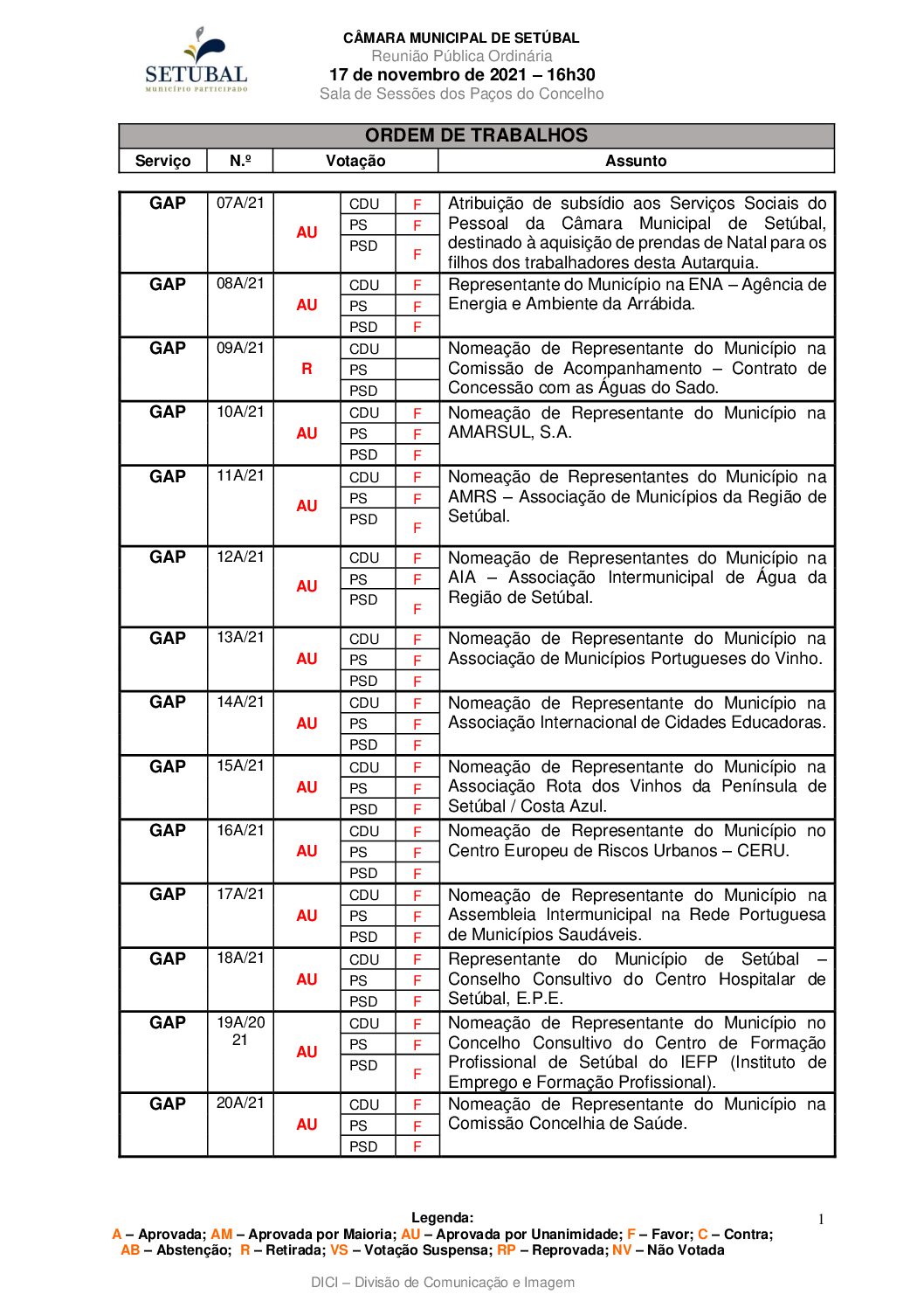 SETUBAL
MUNICÍPIO PARTICIPADO

CÂMARA MUNICIPAL DE SETÚBAL
Reunião Pública Ordinária
17 de novembro de 2021 – 16h30
Sala de Sessões dos Paços do Concelho

ORDEM DE TRABALHOS

| Serviço | N.º | Votação | | | Assunto |
|---|---|---|---|---|---|
| GAP | 07A/21 | AU | CDU | F | Atribuição de subsídio aos Serviços Sociais do Pessoal da Câmara Municipal de Setúbal, destinado à aquisição de prendas de Natal para os filhos dos trabalhadores desta Autarquia. |
| | | | PS | F | |
| | | | PSD | F | |
| GAP | 08A/21 | AU | CDU | F | Representante do Município na ENA – Agência de Energia e Ambiente da Arrábida. |
| | | | PS | F | |
| | | | PSD | F | |
| GAP | 09A/21 | R | CDU | | Nomeação de Representante do Município na Comissão de Acompanhamento – Contrato de Concessão com as Águas do Sado. |
| | | | PS | | |
| | | | PSD | | |
| GAP | 10A/21 | AU | CDU | F | Nomeação de Representante do Município na AMARSUL, S.A. |
| | | | PS | F | |
| | | | PSD | F | |
| GAP | 11A/21 | AU | CDU | F | Nomeação de Representantes do Município na AMRS – Associação de Municípios da Região de Setúbal. |
| | | | PS | F | |
| | | | PSD | F | |
| GAP | 12A/21 | AU | CDU | F | Nomeação de Representantes do Município na AIA – Associação Intermunicipal de Água da Região de Setúbal. |
| | | | PS | F | |
| | | | PSD | F | |
| GAP | 13A/21 | AU | CDU | F | Nomeação de Representante do Município na Associação de Municípios Portugueses do Vinho. |
| | | | PS | F | |
| | | | PSD | F | |
| GAP | 14A/21 | AU | CDU | F | Nomeação de Representante do Município na Associação Internacional de Cidades Educadoras. |
| | | | PS | F | |
| | | | PSD | F | |
| GAP | 15A/21 | AU | CDU | F | Nomeação de Representante do Município na Associação Rota dos Vinhos da Península de Setúbal / Costa Azul. |
| | | | PS | F | |
| | | | PSD | F | |
| GAP | 16A/21 | AU | CDU | F | Nomeação de Representante do Município no Centro Europeu de Riscos Urbanos – CERU. |
| | | | PS | F | |
| | | | PSD | F | |
| GAP | 17A/21 | AU | CDU | F | Nomeação de Representante do Município na Assembleia Intermunicipal na Rede Portuguesa de Municípios Saudáveis. |
| | | | PS | F | |
| | | | PSD | F | |
| GAP | 18A/21 | AU | CDU | F | Representante do Município de Setúbal – Conselho Consultivo do Centro Hospitalar de Setúbal, E.P.E. |
| | | | PS | F | |
| | | | PSD | F | |
| GAP | 19A/2021 | AU | CDU | F | Nomeação de Representante do Município no Concelho Consultivo do Centro de Formação Profissional de Setúbal do IEFP (Instituto de Emprego e Formação Profissional). |
| | | | PS | F | |
| | | | PSD | F | |
| GAP | 20A/21 | AU | CDU | F | Nomeação de Representante do Município na Comissão Concelhia de Saúde. |
| | | | PS | F | |
| | | | PSD | F | |

Legenda:
A – Aprovada; AM – Aprovada por Maioria; AU – Aprovada por Unanimidade; F – Favor; C – Contra; AB – Abstenção; R – Retirada; VS – Votação Suspensa; RP – Reprovada; NV – Não Votada

1

DICI – Divisão de Comunicação e Imagem